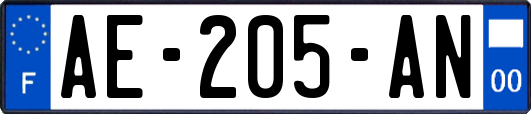 F
AE-205-AN
00